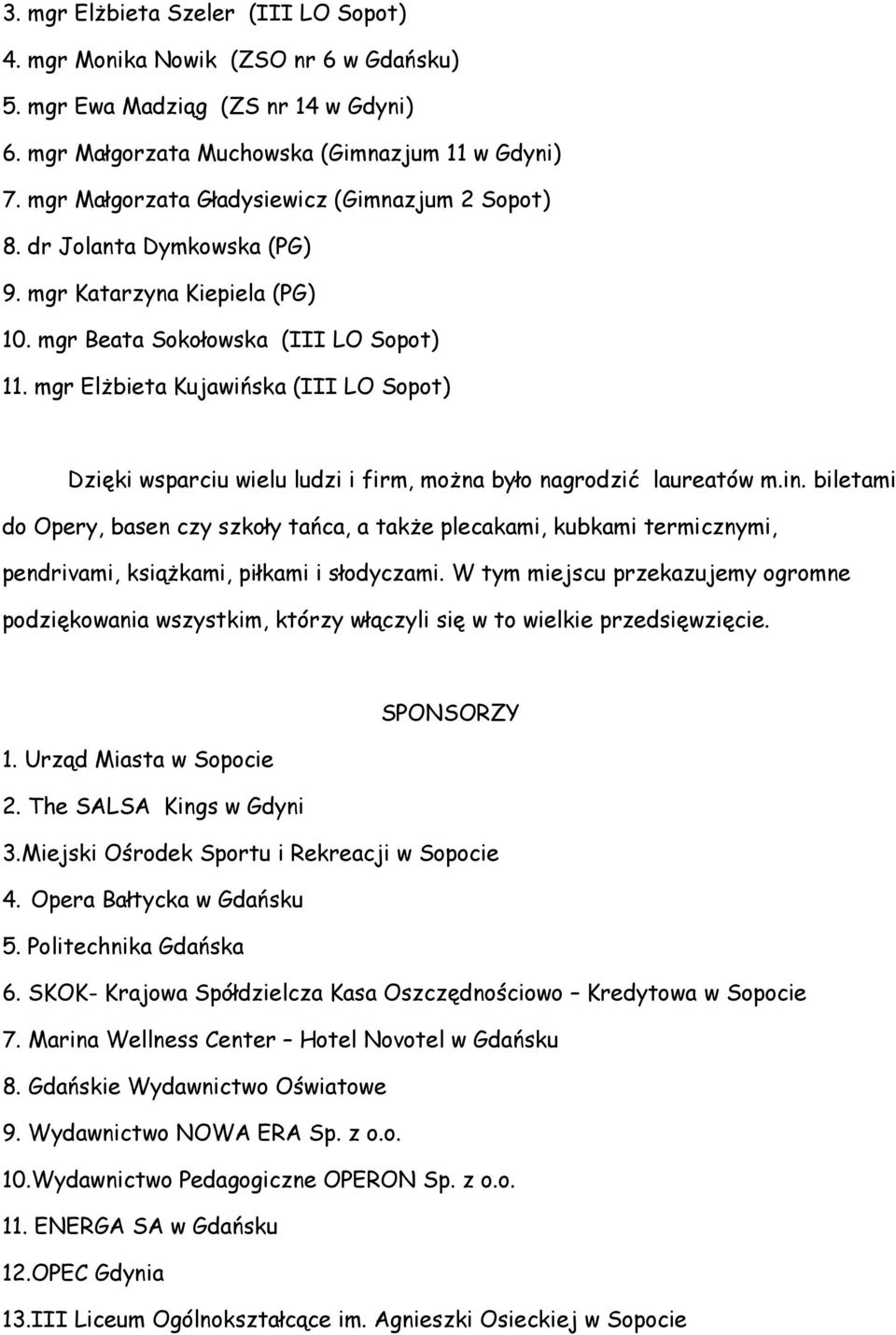 3. mgr Elżbieta Szeler (III LO Sopot)
4. mgr Monika Nowik (ZSO nr 6 w Gdańsku)
5. mgr Ewa Madziąg (ZS nr 14 w Gdyni)
6. mgr Małgorzata Muchowska (Gimnazjum 11 w Gdyni)
7. mgr Małgorzata Gładysiewicz (Gimnazjum 2 Sopot)
8. dr Jolanta Dymkowska (PG)
9. mgr Katarzyna Kiepiela (PG)
10. mgr Beata Sokołowska (III LO Sopot)
11. mgr Elżbieta Kujawińska (III LO Sopot)

Dzięki wsparciu wielu ludzi i firm, można było nagrodzić laureatów m.in. biletami do Opery, basen czy szkoły tańca, a także plecakami, kubkami termicznymi, pendrivami, książkami, piłkami i słodyczami. W tym miejscu przekazujemy ogromne podziękowania wszystkim, którzy włączyli się w to wielkie przedsięwzięcie.

SPONSORZY
1. Urząd Miasta w Sopocie
2. The SALSA Kings w Gdyni
3.Miejski Ośrodek Sportu i Rekreacji w Sopocie
4. Opera Bałtycka w Gdańsku
5. Politechnika Gdańska
6. SKOK- Krajowa Spółdzielcza Kasa Oszczędnościowo – Kredytowa w Sopocie
7. Marina Wellness Center – Hotel Novotel w Gdańsku
8. Gdańskie Wydawnictwo Oświatowe
9. Wydawnictwo NOWA ERA Sp. z o.o.
10.Wydawnictwo Pedagogiczne OPERON Sp. z o.o.
11. ENERGA SA w Gdańsku
12.OPEC Gdynia
13.III Liceum Ogólnokształcące im. Agnieszki Osieckiej w Sopocie